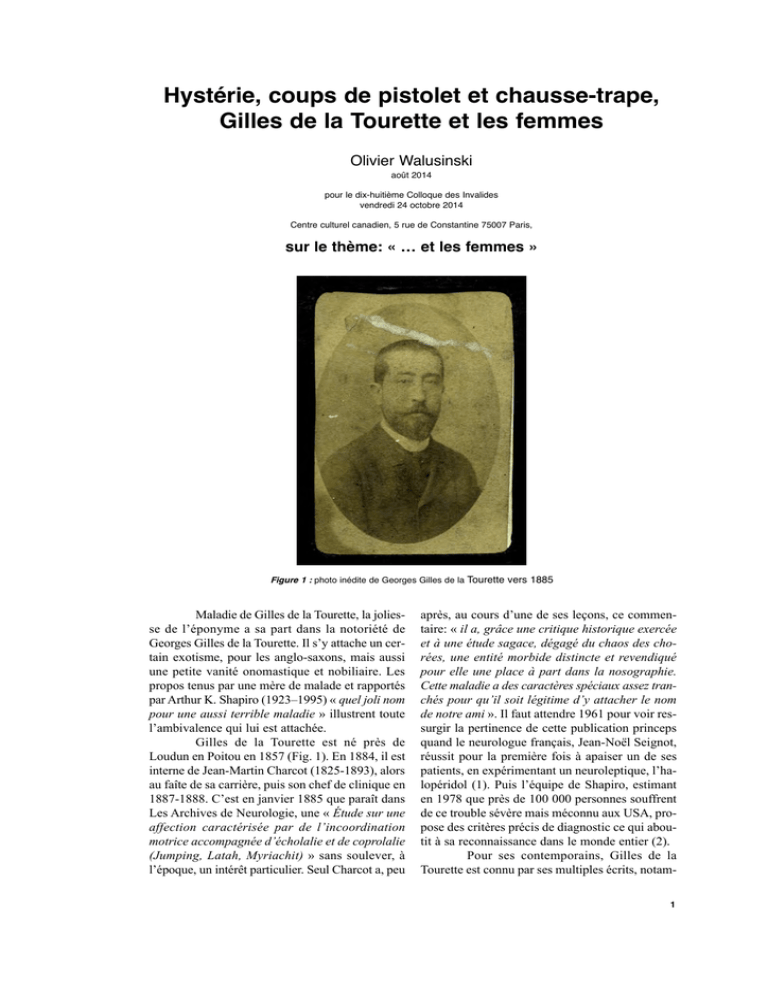 Hystérie, coups de pistolet et chausse-trape, Gilles de la Tourette et les femmes

Olivier Walusinski

août 2014

pour le dix-huitième Colloque des Invalides
vendredi 24 octobre 2014

Centre culturel canadien, 5 rue de Constantine 75007 Paris,

sur le thème: « … et les femmes »

Figure 1 : photo inédite de Georges Gilles de la Tourette vers 1885

Maladie de Gilles de la Tourette, la joliesse de l'éponyme a sa part dans la notoriété de Georges Gilles de la Tourette. Il s'y attache un certain exotisme, pour les anglo-saxons, mais aussi une petite vanité onomastique et nobiliaire. Les propos tenus par une mère de malade et rapportés par Arthur K. Shapiro (1923–1995) « quel joli nom pour une aussi terrible maladie » illustrent toute l'ambivalence qui lui est attachée.

Gilles de la Tourette est né près de Loudun en Poitou en 1857 (Fig. 1). En 1884, il est interne de Jean-Martin Charcot (1825-1893), alors au faîte de sa carrière, puis son chef de clinique en 1887-1888. C'est en janvier 1885 que paraît dans Les Archives de Neurologie, une « Étude sur une affection caractérisée par de l'incoordination motrice accompagnée d'écholalie et de coprolalie (Jumping, Latah, Myriachit) » sans soulever, à l'époque, un intérêt particulier. Seul Charcot a, peu après, au cours d'une de ses leçons, ce commentaire: « il a, grâce une critique historique exercée et à une étude sagace, dégagé du chaos des chorées, une entité morbide distincte et revendiqué pour elle une place à part dans la nosographie. Cette maladie a des caractères spéciaux assez tranchés pour qu'il soit légitime d'y attacher le nom de notre ami ». Il faut attendre 1961 pour voir ressurgir la pertinence de cette publication princeps quand le neurologue français, Jean-Noël Seignot, réussit pour la première fois à apaiser un de ses patients, en expérimentant un neuroleptique, l'halopéridol (1). Puis l'équipe de Shapiro, estimant en 1978 que près de 100 000 personnes souffrent de ce trouble sévère mais méconnu aux USA, propose des critères précis de diagnostic ce qui aboutit à sa reconnaissance dans le monde entier (2).

Pour ses contemporains, Gilles de la Tourette est connu par ses multiples écrits, notam-

1